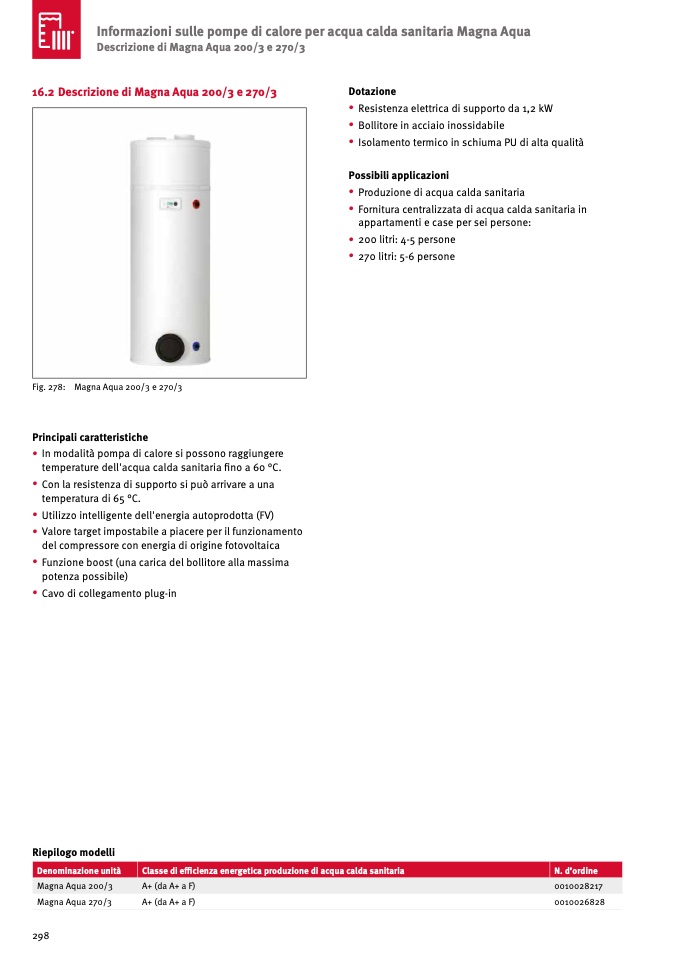 Informazioni sulle pompe di calore per acqua calda sanitaria Magna Aqua
Descrizione di Magna Aqua 200/3 e 270/3

16.2 Descrizione di Magna Aqua 200/3 e 270/3

Fig. 278: Magna Aqua 200/3 e 270/3

Principali caratteristiche
• In modalità pompa di calore si possono raggiungere temperature dell'acqua calda sanitaria fino a 60 °C.
• Con la resistenza di supporto si può arrivare a una temperatura di 65 °C.
• Utilizzo intelligente dell'energia autoprodotta (FV)
• Valore target impostabile a piacere per il funzionamento del compressore con energia di origine fotovoltaica
• Funzione boost (una carica del bollitore alla massima potenza possibile)
• Cavo di collegamento plug-in

Dotazione
• Resistenza elettrica di supporto da 1,2 kW
• Bollitore in acciaio inossidabile
• Isolamento termico in schiuma PU di alta qualità

Possibili applicazioni
• Produzione di acqua calda sanitaria
• Fornitura centralizzata di acqua calda sanitaria in appartamenti e case per sei persone:
• 200 litri: 4-5 persone
• 270 litri: 5-6 persone

Riepilogo modelli

| Denominazione unità | Classe di efficienza energetica produzione di acqua calda sanitaria | N. d'ordine |
|---|---|---|
| Magna Aqua 200/3 | A+ (da A+ a F) | 0010028217 |
| Magna Aqua 270/3 | A+ (da A+ a F) | 0010026828 |

298